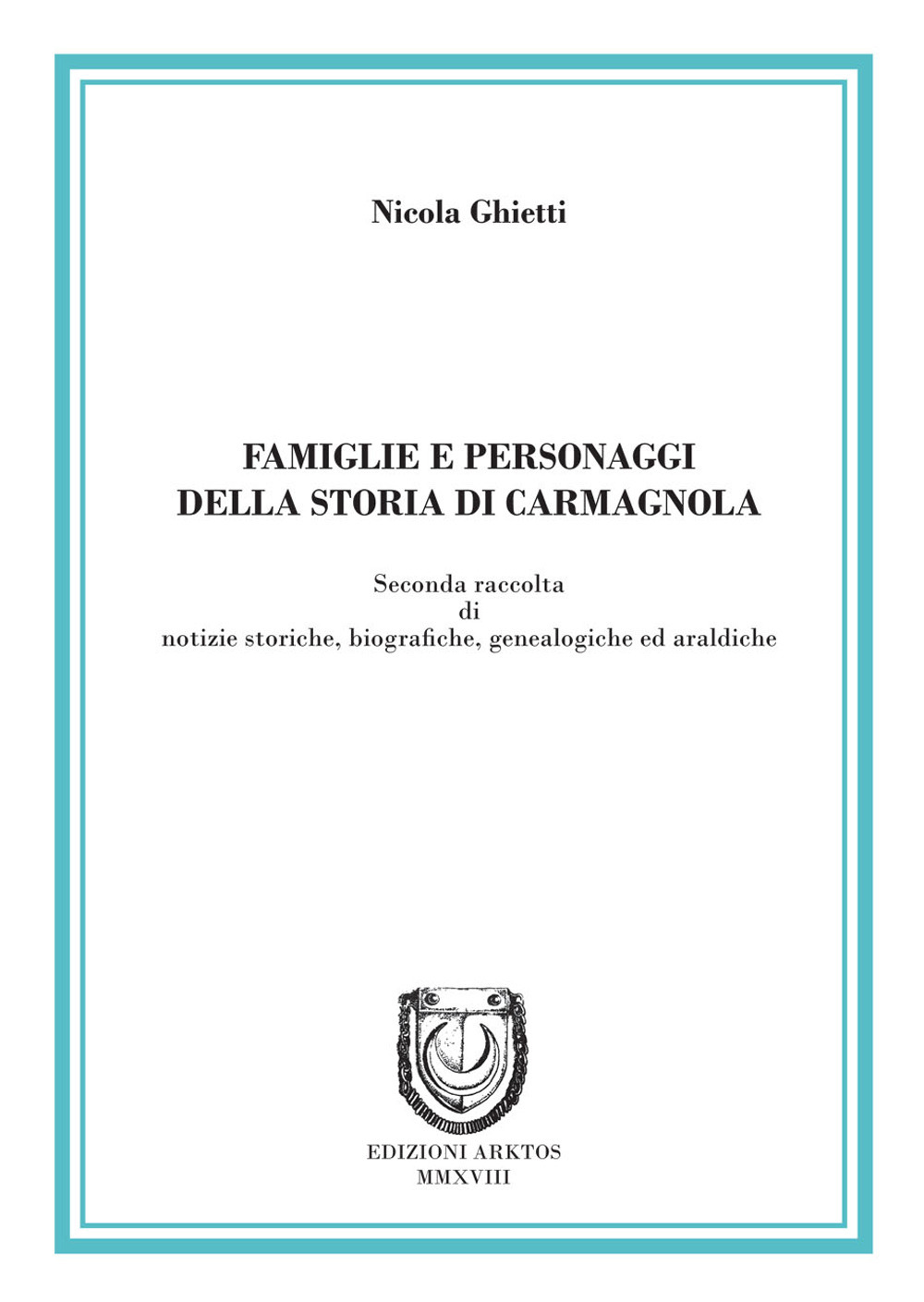 Nicola Ghietti

FAMIGLIE E PERSONAGGI
DELLA STORIA DI CARMAGNOLA

Seconda raccolta
di
notizie storiche, biografiche, genealogiche ed araldiche

EDIZIONI ARKTOS
MMXVIII